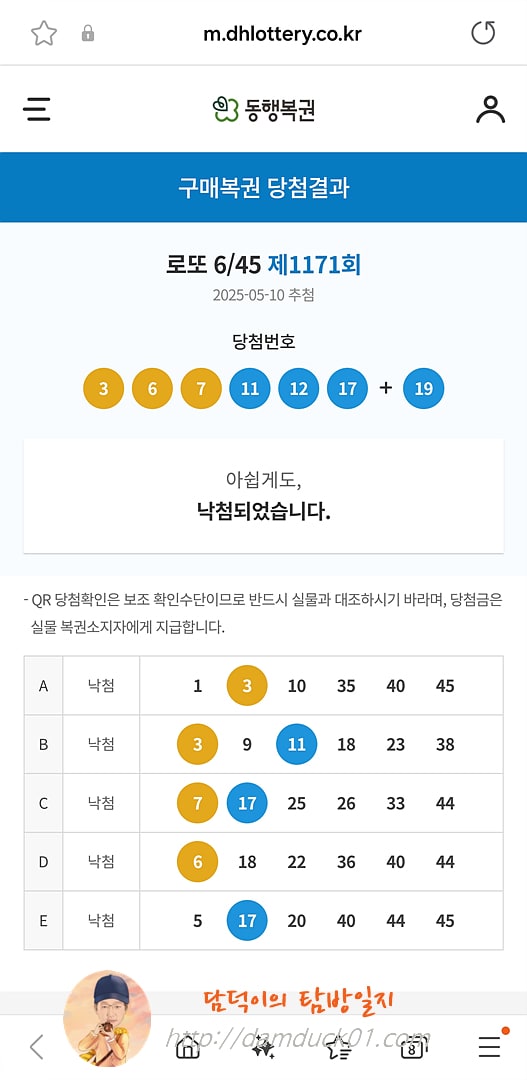 m.dhlottery.co.kr

동행복권

구매복권 당첨결과

로또 6/45 제1171회
2025-05-10 추첨

당첨번호
3 6 7 11 12 17 + 19

아쉽게도,
낙첨되었습니다.

- QR 당첨확인은 보조 확인수단이므로 반드시 실물과 대조하시기 바라며, 당첨금은 실물 복권소지자에게 지급합니다.

| A | 낙첨 | 1 3 10 35 40 45 |
|---|---|---|
| B | 낙첨 | 3 9 11 18 23 38 |
| C | 낙첨 | 7 17 25 26 33 44 |
| D | 낙첨 | 6 18 22 36 40 44 |
| E | 낙첨 | 5 17 20 40 44 45 |

담덕이의 탐방일지
http://damduck01.com

8